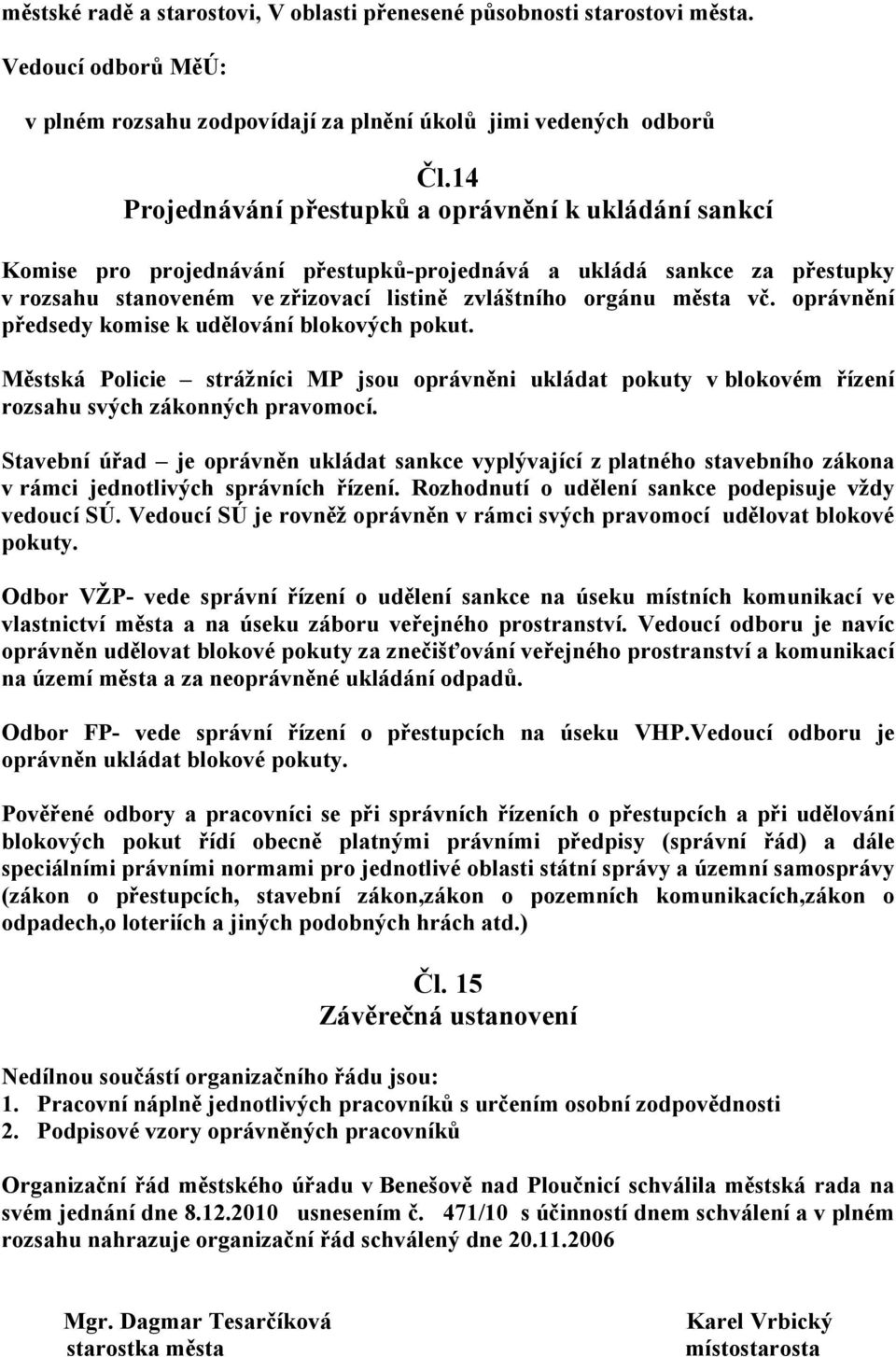 městské radě a starostovi, V oblasti přenesené působnosti starostovi města.

Vedoucí odborů MěÚ:

v plném rozsahu zodpovídají za plnění úkolů jimi vedených odborů

Čl.14
Projednávání přestupků a oprávnění k ukládání sankcí

Komise pro projednávání přestupků-projednává a ukládá sankce za přestupky v rozsahu stanoveném ve zřizovací listině zvláštního orgánu města vč. oprávnění předsedy komise k udělování blokových pokut.

Městská Policie – strážníci MP jsou oprávněni ukládat pokuty v blokovém řízení rozsahu svých zákonných pravomocí.

Stavební úřad – je oprávněn ukládat sankce vyplývající z platného stavebního zákona v rámci jednotlivých správních řízení. Rozhodnutí o udělení sankce podepisuje vždy vedoucí SÚ. Vedoucí SÚ je rovněž oprávněn v rámci svých pravomocí udělovat blokové pokuty.

Odbor VŽP- vede správní řízení o udělení sankce na úseku místních komunikací ve vlastnictví města a na úseku záboru veřejného prostranství. Vedoucí odboru je navíc oprávněn udělovat blokové pokuty za znečišťování veřejného prostranství a komunikací na území města a za neoprávněné ukládání odpadů.

Odbor FP- vede správní řízení o přestupcích na úseku VHP.Vedoucí odboru je oprávněn ukládat blokové pokuty.

Pověřené odbory a pracovníci se při správních řízeních o přestupcích a při udělování blokových pokut řídí obecně platnými právními předpisy (správní řád) a dále speciálními právními normami pro jednotlivé oblasti státní správy a územní samosprávy (zákon o přestupcích, stavební zákon,zákon o pozemních komunikacích,zákon o odpadech,o loteriích a jiných podobných hrách atd.)

Čl. 15
Závěrečná ustanovení

Nedílnou součástí organizačního řádu jsou:
1. Pracovní náplně jednotlivých pracovníků s určením osobní zodpovědnosti
2. Podpisové vzory oprávněných pracovníků

Organizační řád městského úřadu v Benešově nad Ploučnicí schválila městská rada na svém jednání dne 8.12.2010 usnesením č. 471/10 s účinností dnem schválení a v plném rozsahu nahrazuje organizační řád schválený dne 20.11.2006

Mgr. Dagmar Tesarčíková
starostka města

Karel Vrbický
místostarosta